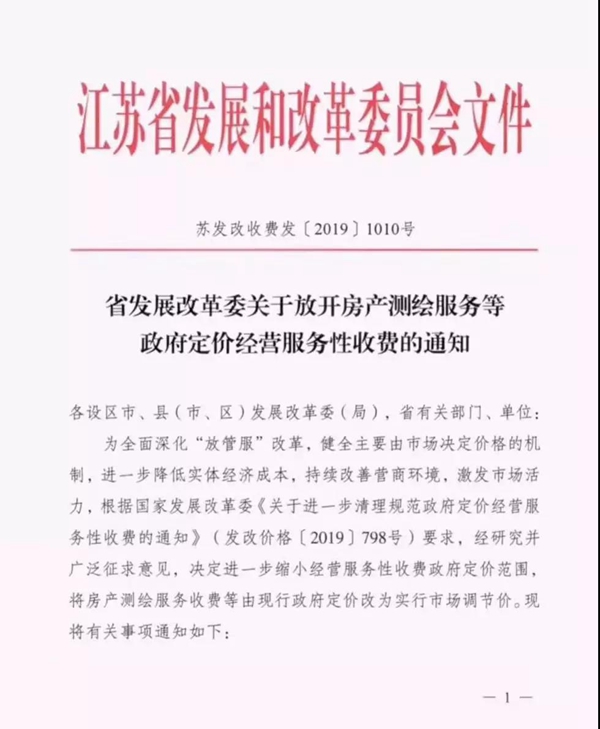 江苏省发展和改革委员会文件

苏发改收费发〔2019〕1010号

省发展改革委关于放开房产测绘服务等政府定价经营服务性收费的通知

各设区市、县（市、区）发展改革委（局），省有关部门、单位：

为全面深化“放管服”改革，健全主要由市场决定价格的机制，进一步降低实体经济成本，持续改善营商环境，激发市场活力，根据国家发展改革委《关于进一步清理规范政府定价经营服务性收费的通知》（发改价格〔2019〕798号）要求，经研究并广泛征求意见，决定进一步缩小经营服务性收费政府定价范围，将房产测绘服务收费等由现行政府定价改为实行市场调节价。现将有关事项通知如下：

— 1 —